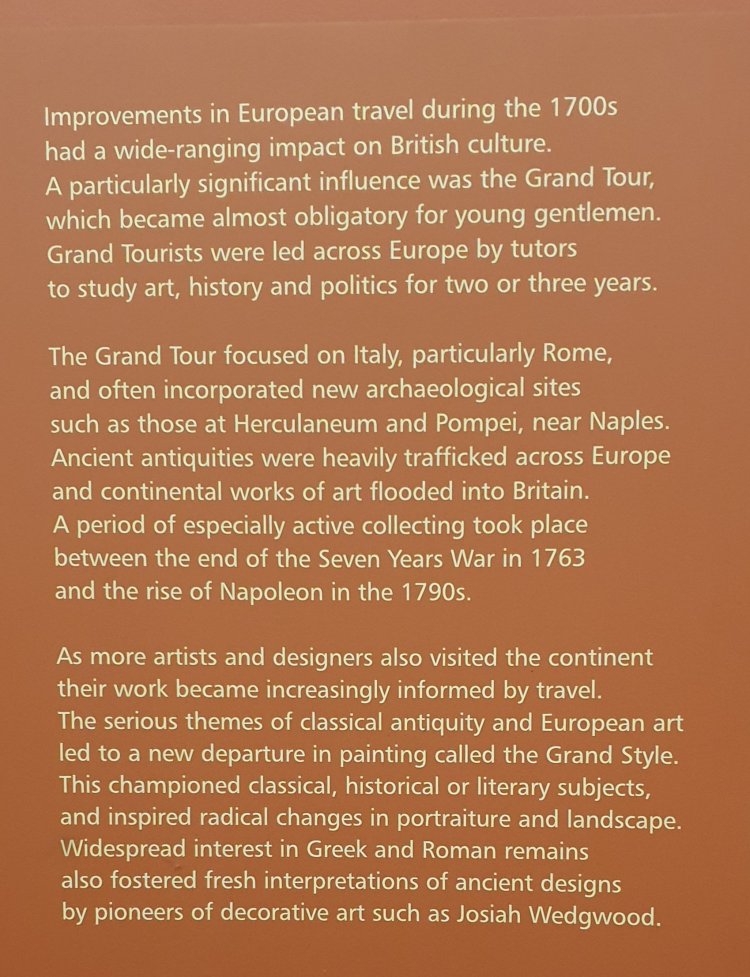 Improvements in European travel during the 1700s had a wide-ranging impact on British culture. A particularly significant influence was the Grand Tour, which became almost obligatory for young gentlemen. Grand Tourists were led across Europe by tutors to study art, history and politics for two or three years.

The Grand Tour focused on Italy, particularly Rome, and often incorporated new archaeological sites such as those at Herculaneum and Pompei, near Naples. Ancient antiquities were heavily trafficked across Europe and continental works of art flooded into Britain. A period of especially active collecting took place between the end of the Seven Years War in 1763 and the rise of Napoleon in the 1790s.

As more artists and designers also visited the continent their work became increasingly informed by travel. The serious themes of classical antiquity and European art led to a new departure in painting called the Grand Style. This championed classical, historical or literary subjects, and inspired radical changes in portraiture and landscape. Widespread interest in Greek and Roman remains also fostered fresh interpretations of ancient designs by pioneers of decorative art such as Josiah Wedgwood.